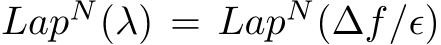 $Lap^N(\lambda) = Lap^N(\Delta f/\epsilon)$